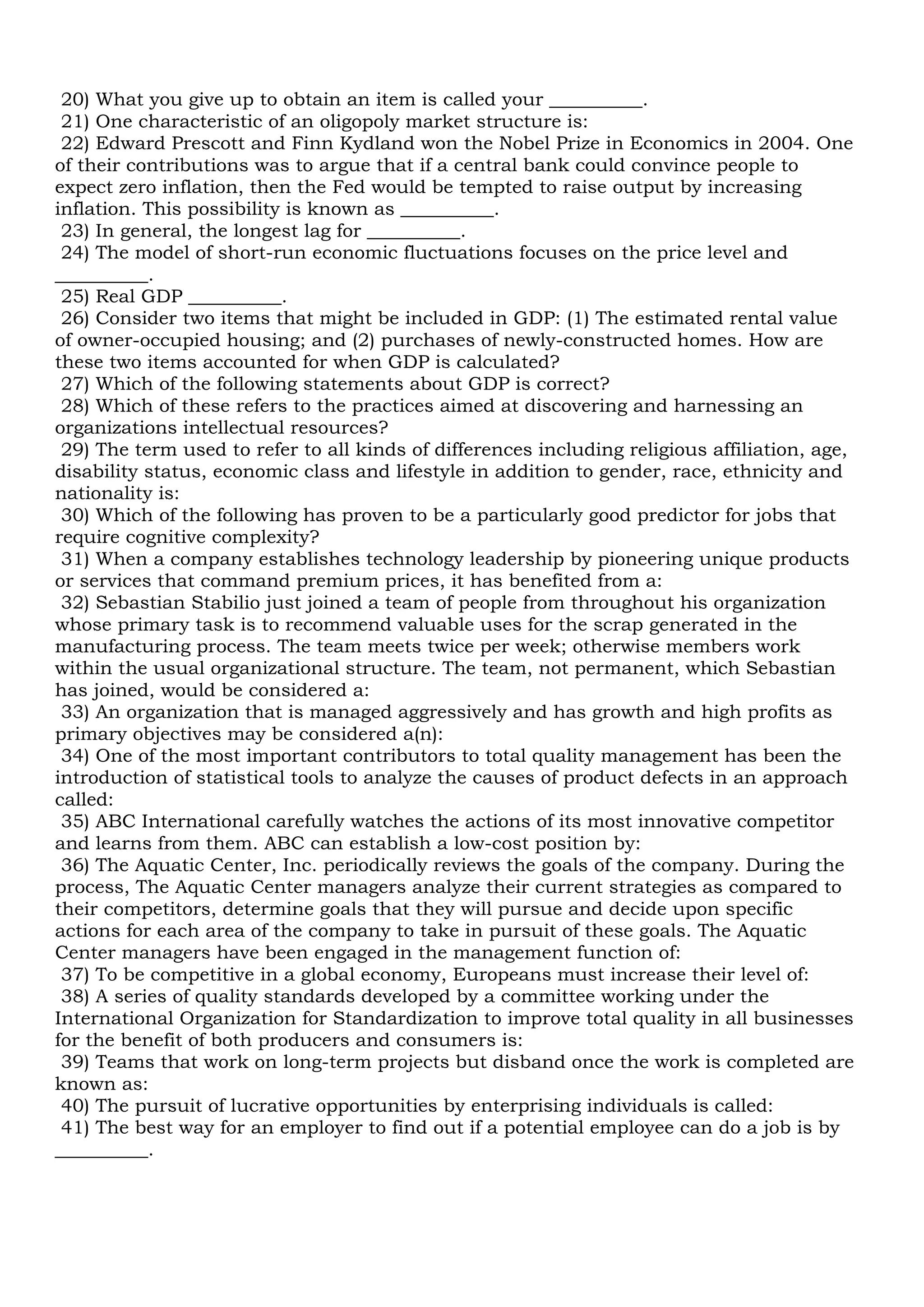 20) What you give up to obtain an item is called your __________.
21) One characteristic of an oligopoly market structure is:
22) Edward Prescott and Finn Kydland won the Nobel Prize in Economics in 2004. One of their contributions was to argue that if a central bank could convince people to expect zero inflation, then the Fed would be tempted to raise output by increasing inflation. This possibility is known as __________.
23) In general, the longest lag for __________.
24) The model of short-run economic fluctuations focuses on the price level and __________.
25) Real GDP __________.
26) Consider two items that might be included in GDP: (1) The estimated rental value of owner-occupied housing; and (2) purchases of newly-constructed homes. How are these two items accounted for when GDP is calculated?
27) Which of the following statements about GDP is correct?
28) Which of these refers to the practices aimed at discovering and harnessing an organizations intellectual resources?
29) The term used to refer to all kinds of differences including religious affiliation, age, disability status, economic class and lifestyle in addition to gender, race, ethnicity and nationality is:
30) Which of the following has proven to be a particularly good predictor for jobs that require cognitive complexity?
31) When a company establishes technology leadership by pioneering unique products or services that command premium prices, it has benefited from a:
32) Sebastian Stabilio just joined a team of people from throughout his organization whose primary task is to recommend valuable uses for the scrap generated in the manufacturing process. The team meets twice per week; otherwise members work within the usual organizational structure. The team, not permanent, which Sebastian has joined, would be considered a:
33) An organization that is managed aggressively and has growth and high profits as primary objectives may be considered a(n):
34) One of the most important contributors to total quality management has been the introduction of statistical tools to analyze the causes of product defects in an approach called:
35) ABC International carefully watches the actions of its most innovative competitor and learns from them. ABC can establish a low-cost position by:
36) The Aquatic Center, Inc. periodically reviews the goals of the company. During the process, The Aquatic Center managers analyze their current strategies as compared to their competitors, determine goals that they will pursue and decide upon specific actions for each area of the company to take in pursuit of these goals. The Aquatic Center managers have been engaged in the management function of:
37) To be competitive in a global economy, Europeans must increase their level of:
38) A series of quality standards developed by a committee working under the International Organization for Standardization to improve total quality in all businesses for the benefit of both producers and consumers is:
39) Teams that work on long-term projects but disband once the work is completed are known as:
40) The pursuit of lucrative opportunities by enterprising individuals is called:
41) The best way for an employer to find out if a potential employee can do a job is by __________.